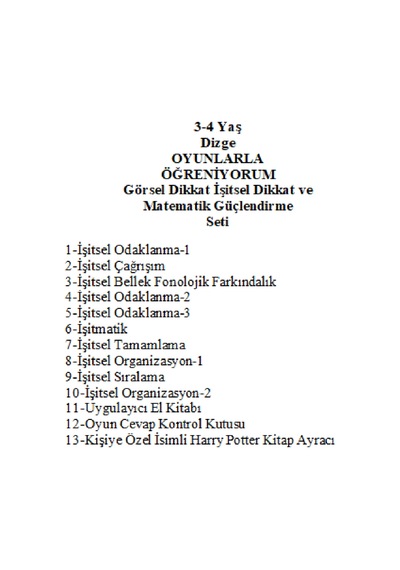 3-4 Yaş
Dizge
OYUNLARLA
ÖĞRENİYORUM
Görsel Dikkat İşitsel Dikkat ve Matematik Güçlendirme Seti

1-İşitsel Odaklanma-1
2-İşitsel Çağrışım
3-İşitsel Bellek Fonolojik Farkındalık
4-İşitsel Odaklanma-2
5-İşitsel Odaklanma-3
6-İşitmatik
7-İşitsel Tamamlama
8-İşitsel Organizasyon-1
9-İşitsel Sıralama
10-İşitsel Organizasyon-2
11-Uygulayıcı El Kitabı
12-Oyun Cevap Kontrol Kutusu
13-Kişiye Özel İsimli Harry Potter Kitap Ayracı